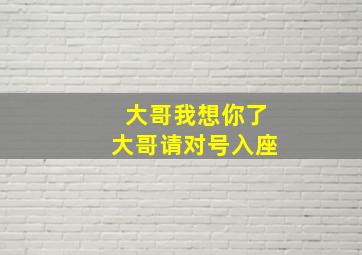 大哥我想你了
大哥请对号入座